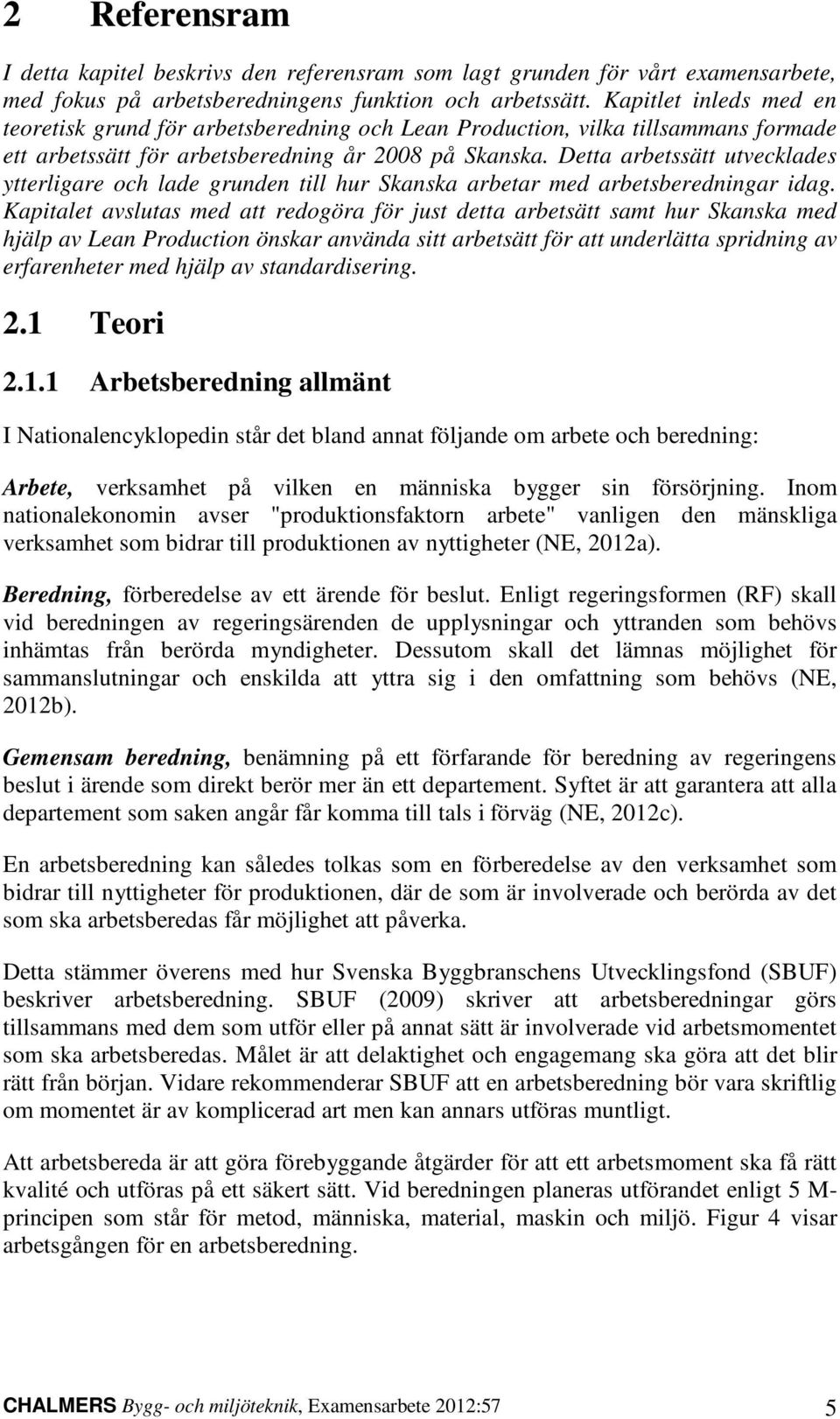 2 Referensram

I detta kapitel beskrivs den referensram som lagt grunden för vårt examensarbete, med fokus på arbetsberedningens funktion och arbetssätt. Kapitlet inleds med en teoretisk grund för arbetsberedning och Lean Production, vilka tillsammans formade ett arbetssätt för arbetsberedning år 2008 på Skanska. Detta arbetssätt utvecklades ytterligare och lade grunden till hur Skanska arbetar med arbetsberedningar idag. Kapitalet avslutas med att redogöra för just detta arbetsätt samt hur Skanska med hjälp av Lean Production önskar använda sitt arbetsätt för att underlätta spridning av erfarenheter med hjälp av standardisering.

2.1 Teori

2.1.1 Arbetsberedning allmänt

I Nationalencyklopedin står det bland annat följande om arbete och beredning:

Arbete, verksamhet på vilken en människa bygger sin försörjning. Inom nationalekonomin avser "produktionsfaktorn arbete" vanligen den mänskliga verksamhet som bidrar till produktionen av nyttigheter (NE, 2012a).

Beredning, förberedelse av ett ärende för beslut. Enligt regeringsformen (RF) skall vid beredningen av regeringsärenden de upplysningar och yttranden som behövs inhämtas från berörda myndigheter. Dessutom skall det lämnas möjlighet för sammanslutningar och enskilda att yttra sig i den omfattning som behövs (NE, 2012b).

Gemensam beredning, benämning på ett förfarande för beredning av regeringens beslut i ärende som direkt berör mer än ett departement. Syftet är att garantera att alla departement som saken angår får komma till tals i förväg (NE, 2012c).

En arbetsberedning kan således tolkas som en förberedelse av den verksamhet som bidrar till nyttigheter för produktionen, där de som är involverade och berörda av det som ska arbetsberedas får möjlighet att påverka.

Detta stämmer överens med hur Svenska Byggbranschens Utvecklingsfond (SBUF) beskriver arbetsberedning. SBUF (2009) skriver att arbetsberedningar görs tillsammans med dem som utför eller på annat sätt är involverade vid arbetsmomentet som ska arbetsberedas. Målet är att delaktighet och engagemang ska göra att det blir rätt från början. Vidare rekommenderar SBUF att en arbetsberedning bör vara skriftlig om momentet är av komplicerad art men kan annars utföras muntligt.

Att arbetsbereda är att göra förebyggande åtgärder för att ett arbetsmoment ska få rätt kvalité och utföras på ett säkert sätt. Vid beredningen planeras utförandet enligt 5 M-principen som står för metod, människa, material, maskin och miljö. Figur 4 visar arbetsgången för en arbetsberedning.

CHALMERS Bygg- och miljöteknik, Examensarbete 2012:57 5